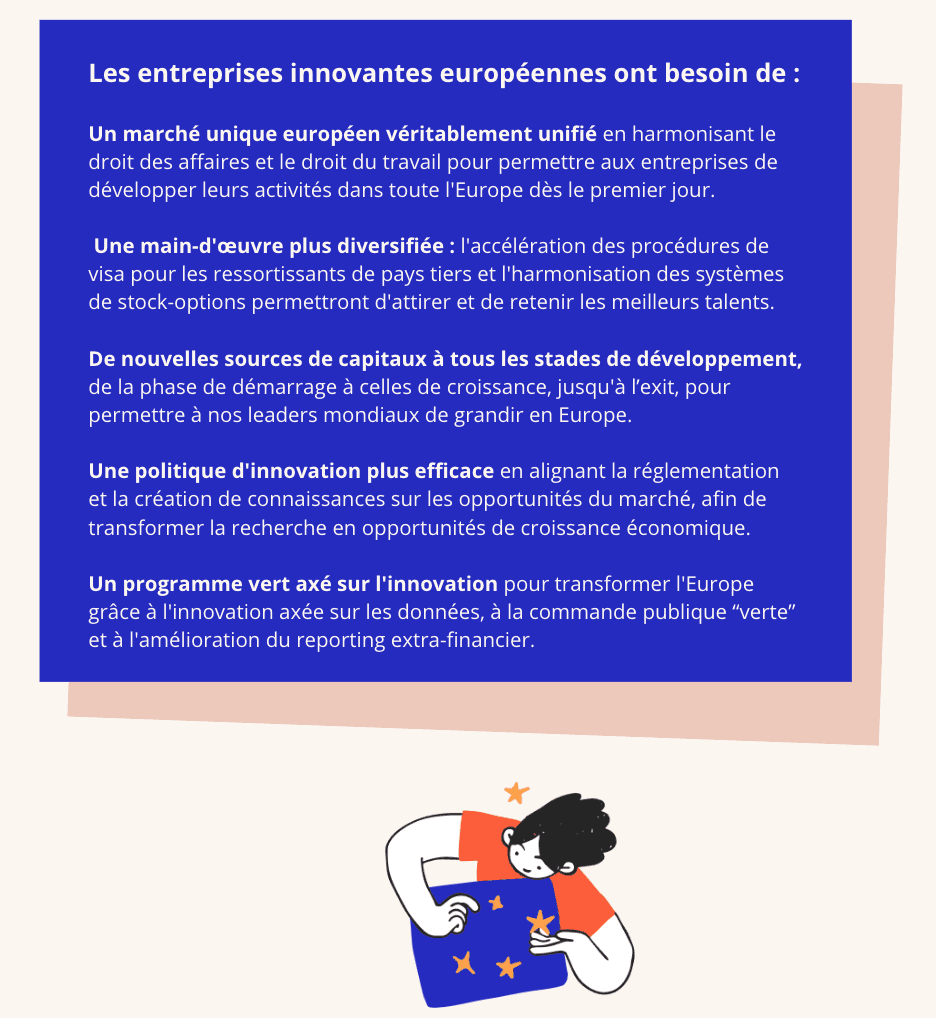 Les entreprises innovantes européennes ont besoin de :

Un marché unique européen véritablement unifié en harmonisant le droit des affaires et le droit du travail pour permettre aux entreprises de développer leurs activités dans toute l'Europe dès le premier jour.

Une main-d'œuvre plus diversifiée : l'accélération des procédures de visa pour les ressortissants de pays tiers et l'harmonisation des systèmes de stock-options permettront d'attirer et de retenir les meilleurs talents.

De nouvelles sources de capitaux à tous les stades de développement, de la phase de démarrage à celles de croissance, jusqu'à l'exit, pour permettre à nos leaders mondiaux de grandir en Europe.

Une politique d'innovation plus efficace en alignant la réglementation et la création de connaissances sur les opportunités du marché, afin de transformer la recherche en opportunités de croissance économique.

Un programme vert axé sur l'innovation pour transformer l'Europe grâce à l'innovation axée sur les données, à la commande publique “verte” et à l'amélioration du reporting extra-financier.